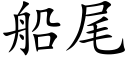 船尾